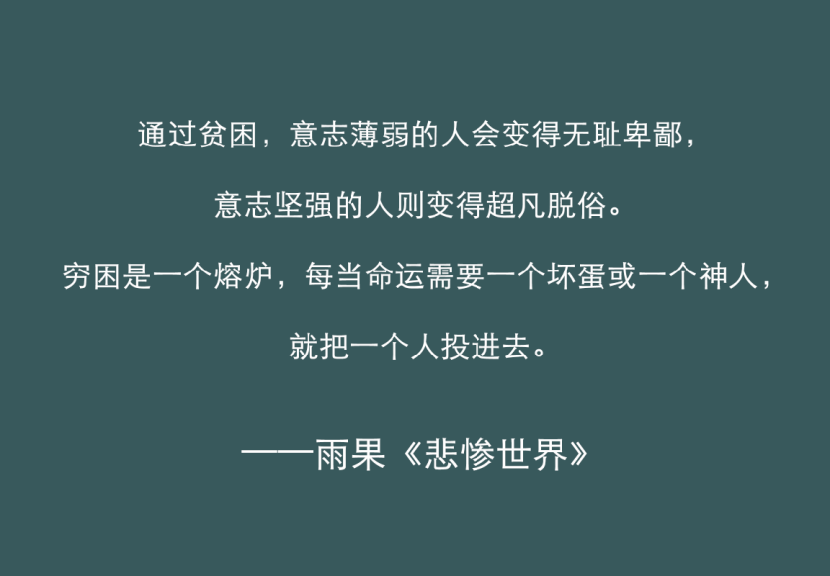 通过贫困，意志薄弱的人会变得无耻卑鄙，

意志坚强的人则变得超凡脱俗。

穷困是一个熔炉，每当命运需要一个坏蛋或一个神人，

就把一个人投进去。

——雨果《悲惨世界》